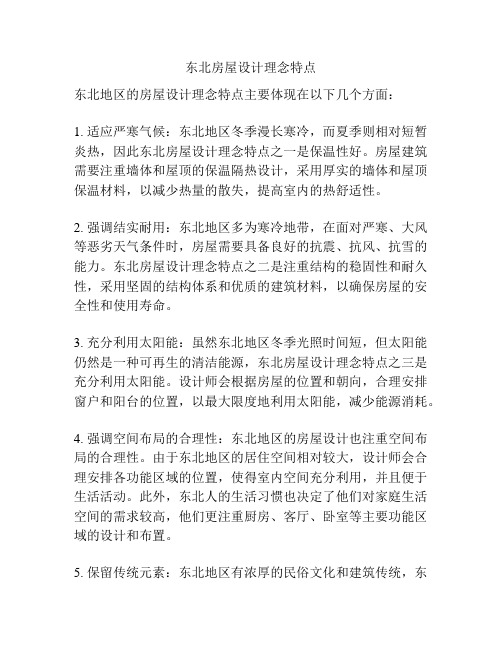 东北房屋设计理念特点

东北地区的房屋设计理念特点主要体现在以下几个方面：

1. 适应严寒气候：东北地区冬季漫长寒冷，而夏季则相对短暂炎热，因此东北房屋设计理念特点之一是保温性好。房屋建筑需要注重墙体和屋顶的保温隔热设计，采用厚实的墙体和屋顶保温材料，以减少热量的散失，提高室内的热舒适性。

2. 强调结实耐用：东北地区多为寒冷地带，在面对严寒、大风等恶劣天气条件时，房屋需要具备良好的抗震、抗风、抗雪的能力。东北房屋设计理念特点之二是注重结构的稳固性和耐久性，采用坚固的结构体系和优质的建筑材料，以确保房屋的安全性和使用寿命。

3. 充分利用太阳能：虽然东北地区冬季光照时间短，但太阳能仍然是一种可再生的清洁能源，东北房屋设计理念特点之三是充分利用太阳能。设计师会根据房屋的位置和朝向，合理安排窗户和阳台的位置，以最大限度地利用太阳能，减少能源消耗。

4. 强调空间布局的合理性：东北地区的房屋设计也注重空间布局的合理性。由于东北地区的居住空间相对较大，设计师会合理安排各功能区域的位置，使得室内空间充分利用，并且便于生活活动。此外，东北人的生活习惯也决定了他们对家庭生活空间的需求较高，他们更注重厨房、客厅、卧室等主要功能区域的设计和布置。

5. 保留传统元素：东北地区有浓厚的民俗文化和建筑传统，东